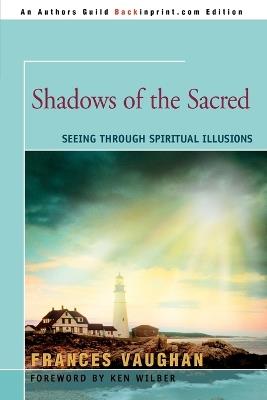 An Authors Guild Backinprint.com Edition

Shadows of the Sacred

SEEING THROUGH SPIRITUAL ILLUSIONS

FRANCES VAUGHAN

FOREWORD BY KEN WILBER